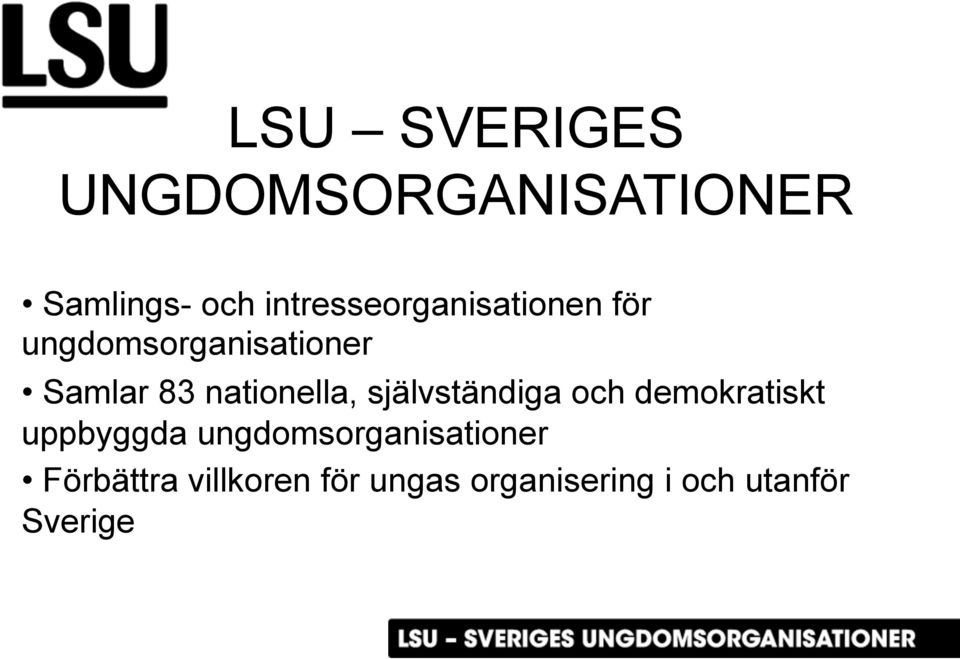 LSU

LSU – SVERIGES UNGDOMSORGANISATIONER

• Samlings- och intresseorganisationen för ungdomsorganisationer

• Samlar 83 nationella, självständiga och demokratiskt uppbyggda ungdomsorganisationer

• Förbättra villkoren för ungas organisering i och utanför Sverige

LSU - SVERIGES UNGDOMSORGANISATIONER